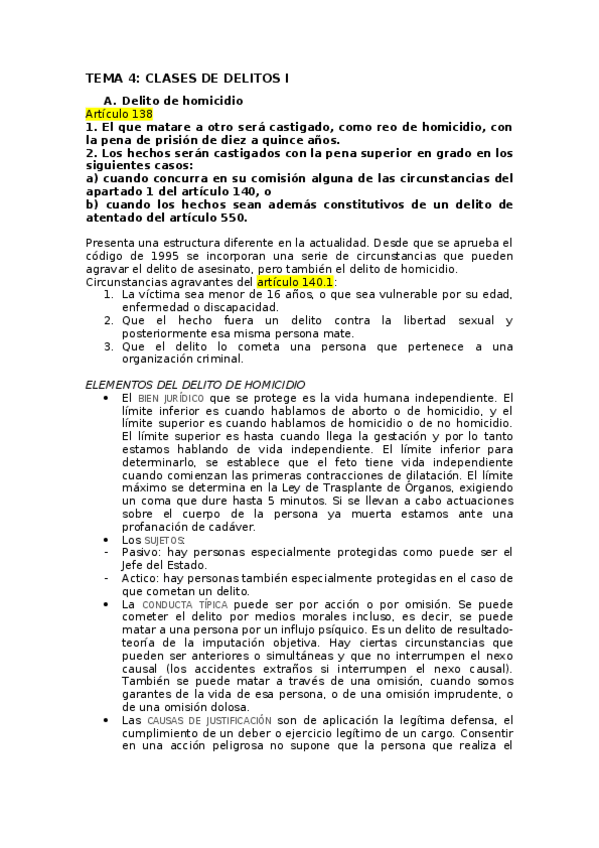 TEMA 4: CLASES DE DELITOS I

A. Delito de homicidio

Artículo 138

1. El que matare a otro será castigado, como reo de homicidio, con la pena de prisión de diez a quince años.

2. Los hechos serán castigados con la pena superior en grado en los siguientes casos:

a) cuando concurra en su comisión alguna de las circunstancias del apartado 1 del artículo 140, o

b) cuando los hechos sean además constitutivos de un delito de atentado del artículo 550.

Presenta una estructura diferente en la actualidad. Desde que se aprueba el código de 1995 se incorporan una serie de circunstancias que pueden agravar el delito de asesinato, pero también el delito de homicidio.

Circunstancias agravantes del artículo 140.1:

1. La víctima sea menor de 16 años, o que sea vulnerable por su edad, enfermedad o discapacidad.
2. Que el hecho fuera un delito contra la libertad sexual y posteriormente esa misma persona mate.
3. Que el delito lo cometa una persona que pertenece a una organización criminal.

ELEMENTOS DEL DELITO DE HOMICIDIO

• El BIEN JURÍDICO que se protege es la vida humana independiente. El límite inferior es cuando hablamos de aborto o de homicidio, y el límite superior es cuando hablamos de homicidio o de no homicidio. El límite superior es hasta cuando llega la gestación y por lo tanto estamos hablando de vida independiente. El límite inferior para determinarlo, se establece que el feto tiene vida independiente cuando comienzan las primeras contracciones de dilatación. El límite máximo se determina en la Ley de Trasplante de Órganos, exigiendo un coma que dure hasta 5 minutos. Si se llevan a cabo actuaciones sobre el cuerpo de la persona ya muerta estamos ante una profanación de cadáver.

• Los SUJETOS:

- Pasivo: hay personas especialmente protegidas como puede ser el Jefe del Estado.

- Actico: hay personas también especialmente protegidas en el caso de que cometan un delito.

• La CONDUCTA TÍPICA puede ser por acción o por omisión. Se puede cometer el delito por medios morales incluso, es decir, se puede matar a una persona por un influjo psíquico. Es un delito de resultado-teoría de la imputación objetiva. Hay ciertas circunstancias que pueden ser anteriores o simultáneas y que no interrumpen el nexo causal (los accidentes extraños si interrumpen el nexo causal). También se puede matar a través de una omisión, cuando somos garantes de la vida de esa persona, o de una omisión imprudente, o de una omisión dolosa.

• Las CAUSAS DE JUSTIFICACIÓN son de aplicación la legítima defensa, el cumplimiento de un deber o ejercicio legítimo de un cargo. Consentir en una acción peligrosa no supone que la persona que realiza el